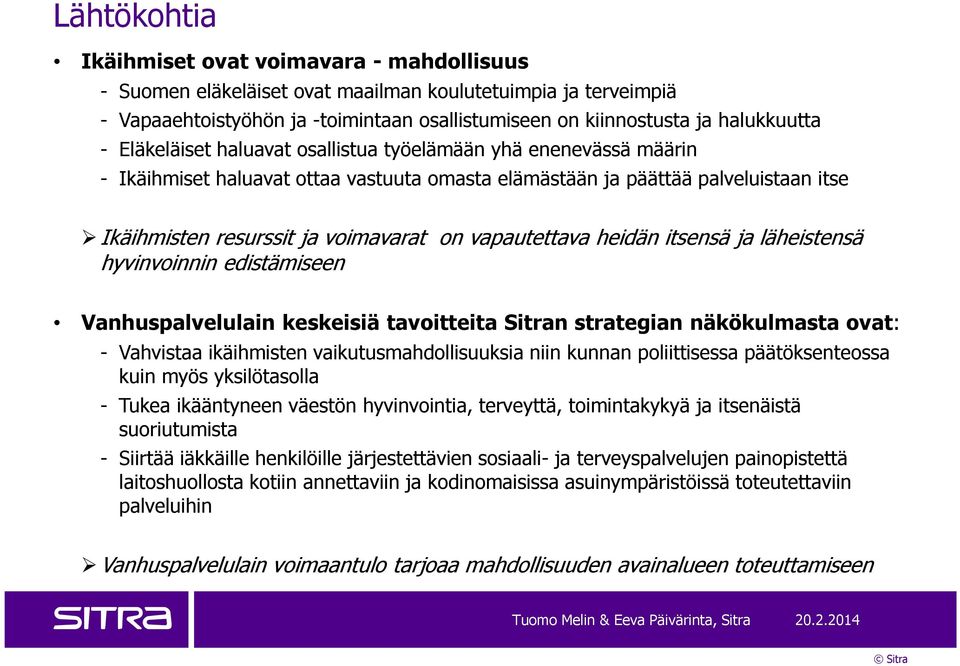 Lähtökohtia

• Ikäihmiset ovat voimavara - mahdollisuus
- Suomen eläkeläiset ovat maailman koulutetuimpia ja terveimpiä
- Vapaaehtoistyöhön ja -toimintaan osallistumiseen on kiinnostusta ja halukkuutta
- Eläkeläiset haluavat osallistua työelämään yhä enenevässä määrin
- Ikäihmiset haluavat ottaa vastuuta omasta elämästään ja päättää palveluistaan itse

➢ Ikäihmisten resurssit ja voimavarat on vapautettava heidän itsensä ja läheistensä hyvinvoinnin edistämiseen

• Vanhuspalvelulain keskeisiä tavoitteita Sitran strategian näkökulmasta ovat:
- Vahvistaa ikäihmisten vaikutusmahdollisuuksia niin kunnan poliittisessa päätöksenteossa kuin myös yksilötasolla
- Tukea ikääntyneen väestön hyvinvointia, terveyttä, toimintakykyä ja itsenäistä suoriutumista
- Siirtää iäkkäille henkilöille järjestettävien sosiaali- ja terveyspalvelujen painopistettä laitoshuollosta kotiin annettaviin ja kodinomaisissa asuinympäristöissä toteutettaviin palveluihin

➢ Vanhuspalvelulain voimaantulo tarjoaa mahdollisuuden avainalueen toteuttamiseen

SITRA

Tuomo Melin & Eeva Päivärinta, Sitra 20.2.2014

© Sitra